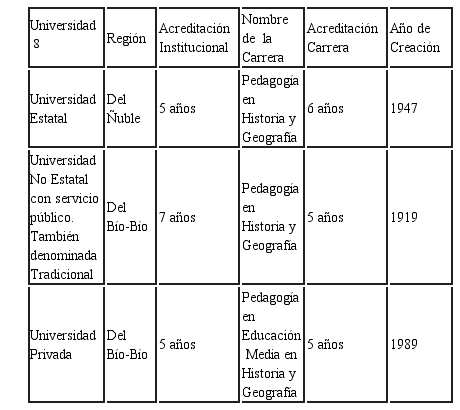 | Universidad 8 | Región | Acreditación Institucional | Nombre de la Carrera | Acreditación Carrera | Año de Creación |
|---|---|---|---|---|---|
| Universidad Estatal | Del Ñuble | 5 años | Pedagogía en Historia y Geografía | 6 años | 1947 |
| Universidad No Estatal con servicio público. También denominada Tradicional | Del Bío-Bío | 7 años | Pedagogía en Historia y Geografía | 5 años | 1919 |
| Universidad Privada | Del Bío-Bío | 5 años | Pedagogía en Educación Media en Historia y Geografía | 5 años | 1989 |